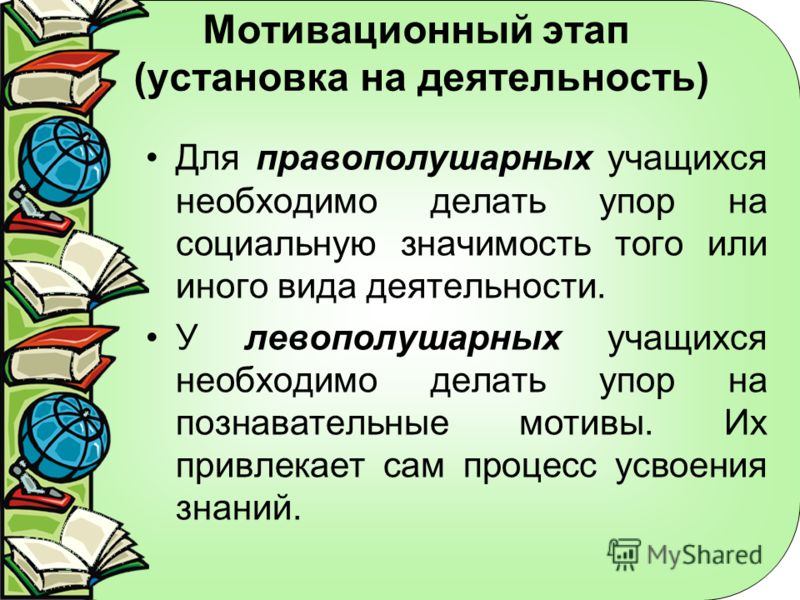 Мотивационный этап (установка на деятельность)

• Для правополушарных учащихся необходимо делать упор на социальную значимость того или иного вида деятельности.

• У левополушарных учащихся необходимо делать упор на познавательные мотивы. Их привлекает сам процесс усвоения знаний.

MyShared